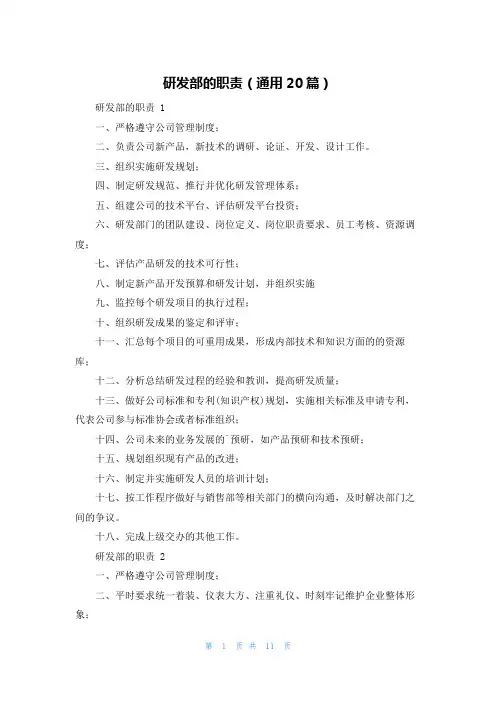 研发部的职责（通用20篇）

研发部的职责 1

一、严格遵守公司管理制度；

二、负责公司新产品，新技术的调研、论证、开发、设计工作。

三、组织实施研发规划；

四、制定研发规范、推行并优化研发管理体系；

五、组建公司的技术平台、评估研发平台投资；

六、研发部门的团队建设、岗位定义、岗位职责要求、员工考核、资源调度；

七、评估产品研发的技术可行性；

八、制定新产品开发预算和研发计划，并组织实施

九、监控每个研发项目的执行过程；

十、组织研发成果的鉴定和评审；

十一、汇总每个项目的可重用成果，形成内部技术和知识方面的的资源库；

十二、分析总结研发过程的经验和教训，提高研发质量；

十三、做好公司标准和专利(知识产权)规划，实施相关标准及申请专利，代表公司参与标准协会或者标准组织；

十四、公司未来的业务发展的`预研，如产品预研和技术预研；

十五、规划组织现有产品的改进；

十六、制定并实施研发人员的培训计划；

十七、按工作程序做好与销售部等相关部门的横向沟通，及时解决部门之间的争议。

十八、完成上级交办的其他工作。

研发部的职责 2

一、严格遵守公司管理制度；

二、平时要求统一着装、仪表大方、注重礼仪、时刻牢记维护企业整体形象；

第 1 页 共 11 页